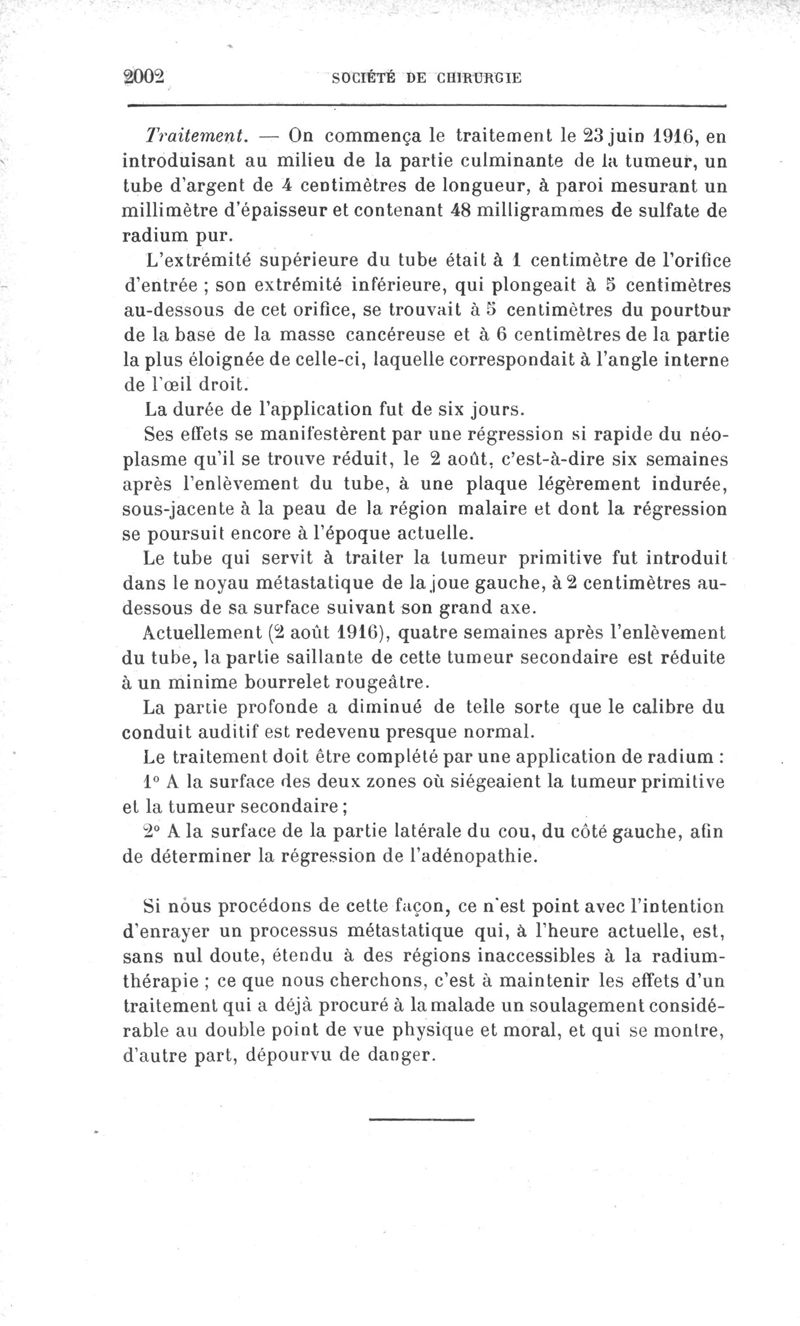 2002 SOCIÉTÉ DE CHIRURGIE

Traitement. — On commença le traitement le 23 juin 1916, en introduisant au milieu de la partie culminante de la tumeur, un tube d'argent de 4 centimètres de longueur, à paroi mesurant un millimètre d'épaisseur et contenant 48 milligrammes de sulfate de radium pur.

L'extrémité supérieure du tube était à 1 centimètre de l'orifice d'entrée ; son extrémité inférieure, qui plongeait à 5 centimètres au-dessous de cet orifice, se trouvait à 5 centimètres du pourtour de la base de la masse cancéreuse et à 6 centimètres de la partie la plus éloignée de celle-ci, laquelle correspondait à l'angle interne de l'œil droit.

La durée de l'application fut de six jours.

Ses effets se manifestèrent par une régression si rapide du néoplasme qu'il se trouve réduit, le 2 août, c'est-à-dire six semaines après l'enlèvement du tube, à une plaque légèrement indurée, sous-jacente à la peau de la région malaire et dont la régression se poursuit encore à l'époque actuelle.

Le tube qui servit à traiter la tumeur primitive fut introduit dans le noyau métastatique de la joue gauche, à 2 centimètres au-dessous de sa surface suivant son grand axe.

Actuellement (2 août 1916), quatre semaines après l'enlèvement du tube, la partie saillante de cette tumeur secondaire est réduite à un minime bourrelet rougeâtre.

La partie profonde a diminué de telle sorte que le calibre du conduit auditif est redevenu presque normal.

Le traitement doit être complété par une application de radium :

1° A la surface des deux zones où siégeaient la tumeur primitive et la tumeur secondaire ;

2° A la surface de la partie latérale du cou, du côté gauche, afin de déterminer la régression de l'adénopathie.

Si nous procédons de cette façon, ce n'est point avec l'intention d'enrayer un processus métastatique qui, à l'heure actuelle, est, sans nul doute, étendu à des régions inaccessibles à la radiumthérapie ; ce que nous cherchons, c'est à maintenir les effets d'un traitement qui a déjà procuré à la malade un soulagement considérable au double point de vue physique et moral, et qui se montre, d'autre part, dépourvu de danger.